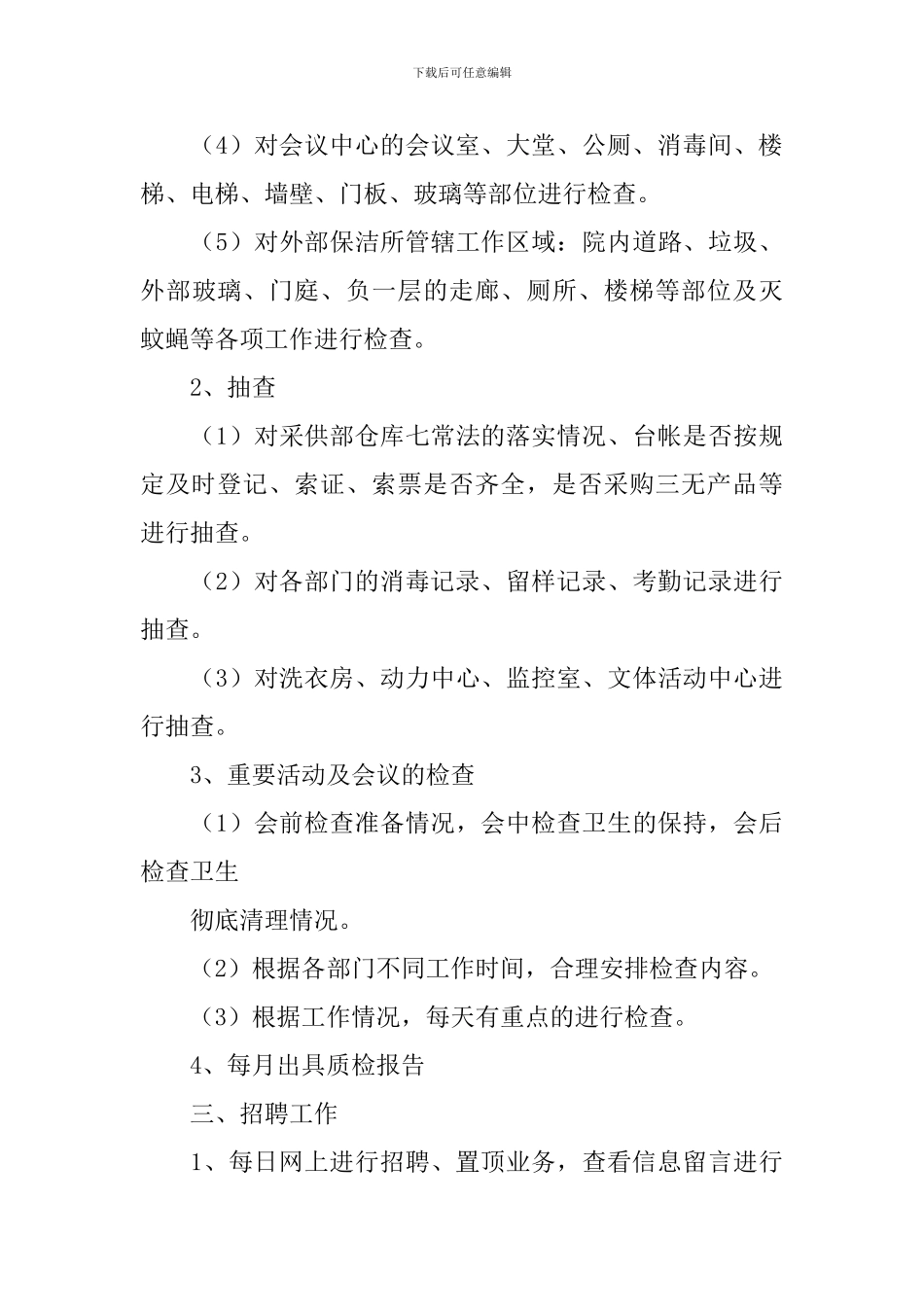 下载后可任意编辑

（4）对会议中心的会议室、大堂、公厕、消毒间、楼梯、电梯、墙壁、门板、玻璃等部位进行检查。

（5）对外部保洁所管辖工作区域：院内道路、垃圾、外部玻璃、门庭、负一层的走廊、厕所、楼梯等部位及灭蚊蝇等各项工作进行检查。

2、抽查

（1）对采供部仓库七常法的落实情况、台帐是否按规定及时登记、索证、索票是否齐全，是否采购三无产品等进行抽查。

（2）对各部门的消毒记录、留样记录、考勤记录进行抽查。

（3）对洗衣房、动力中心、监控室、文体活动中心进行抽查。

3、重要活动及会议的检查

（1）会前检查准备情况，会中检查卫生的保持，会后检查卫生

彻底清理情况。

（2）根据各部门不同工作时间，合理安排检查内容。

（3）根据工作情况，每天有重点的进行检查。

4、每月出具质检报告

三、招聘工作

1、每日网上进行招聘、置顶业务，查看信息留言进行